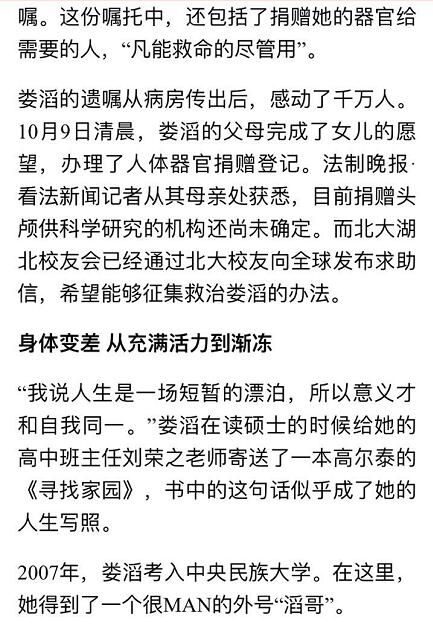 嘱。这份嘱托中，还包括了捐赠她的器官给需要的人，“凡能救命的尽管用”。

娄滔的遗嘱从病房传出后，感动了千万人。10月9日清晨，娄滔的父母完成了女儿的愿望，办理了人体器官捐赠登记。法制晚报·看法新闻记者从其母亲处获悉，目前捐赠头颅供科学研究的机构还尚未确定。而北大湖北校友会已经通过北大校友向全球发布求助信，希望能够征集救治娄滔的办法。

身体变差 从充满活力到渐冻

“我说人生是一场短暂的漂泊，所以意义才和自我同一。”娄滔在读硕士的时候给她的高中班主任刘荣之老师寄送了一本高尔泰的《寻找家园》，书中的这句话似乎成了她的人生写照。

2007年，娄滔考入中央民族大学。在这里，她得到了一个很MAN的外号“滔哥”。